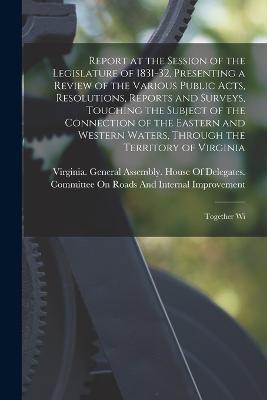 Report at the Session of the Legislature of 1831-32, Presenting a Review of the Various Public Acts, Resolutions, Reports and Surveys, Touching the Subject of the Connection of the Eastern and Western Waters, Through the Territory of Virginia

Virginia. General Assembly. House Of Delegates. Committee On Roads And Internal Improvement

Together Wi